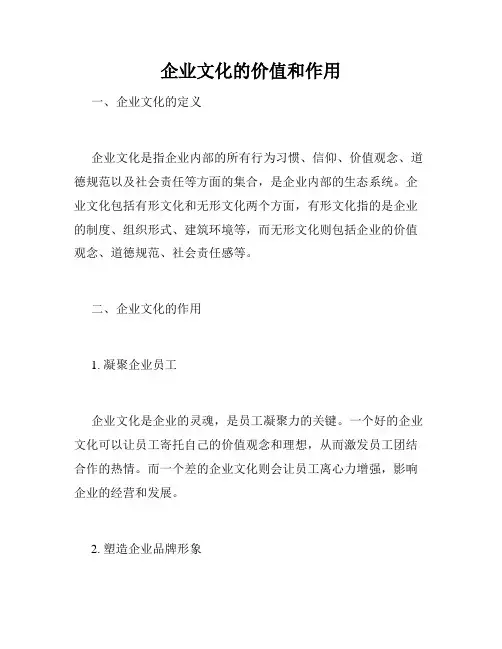 企业文化的价值和作用

一、企业文化的定义

企业文化是指企业内部的所有行为习惯、信仰、价值观念、道德规范以及社会责任等方面的集合，是企业内部的生态系统。企业文化包括有形文化和无形文化两个方面，有形文化指的是企业的制度、组织形式、建筑环境等，而无形文化则包括企业的价值观念、道德规范、社会责任感等。

二、企业文化的作用

1. 凝聚企业员工

企业文化是企业的灵魂，是员工凝聚力的关键。一个好的企业文化可以让员工寄托自己的价值观念和理想，从而激发员工团结合作的热情。而一个差的企业文化则会让员工离心力增强，影响企业的经营和发展。

2. 塑造企业品牌形象